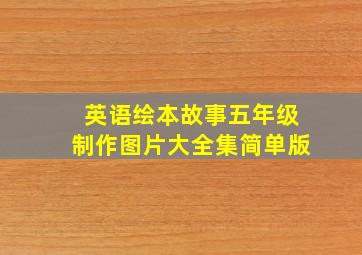 英语绘本故事五年级
制作图片大全集简单版